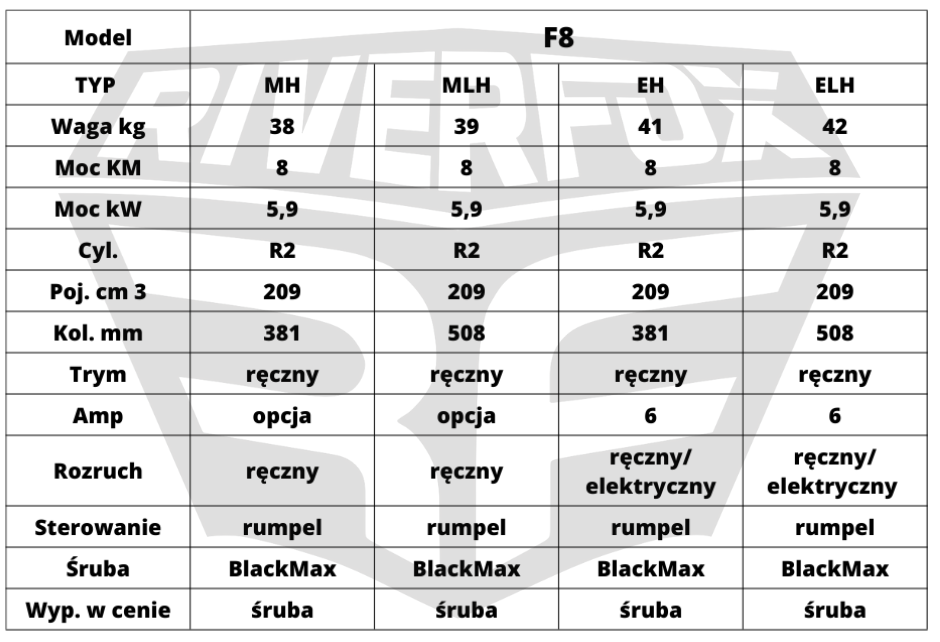 | Model | F8 | | | |
|---|---|---|---|---|
| TYP | MH | MLH | EH | ELH |
| Waga kg | 38 | 39 | 41 | 42 |
| Moc KM | 8 | 8 | 8 | 8 |
| Moc kW | 5,9 | 5,9 | 5,9 | 5,9 |
| Cyl. | R2 | R2 | R2 | R2 |
| Poj. cm 3 | 209 | 209 | 209 | 209 |
| Kol. mm | 381 | 508 | 381 | 508 |
| Trym | ręczny | ręczny | ręczny | ręczny |
| Amp | opcja | opcja | 6 | 6 |
| Rozruch | ręczny | ręczny | ręczny/ elektryczny | ręczny/ elektryczny |
| Sterowanie | rumpel | rumpel | rumpel | rumpel |
| Śruba | BlackMax | BlackMax | BlackMax | BlackMax |
| Wyp. w cenie | śruba | śruba | śruba | śruba |

RIVERFOX